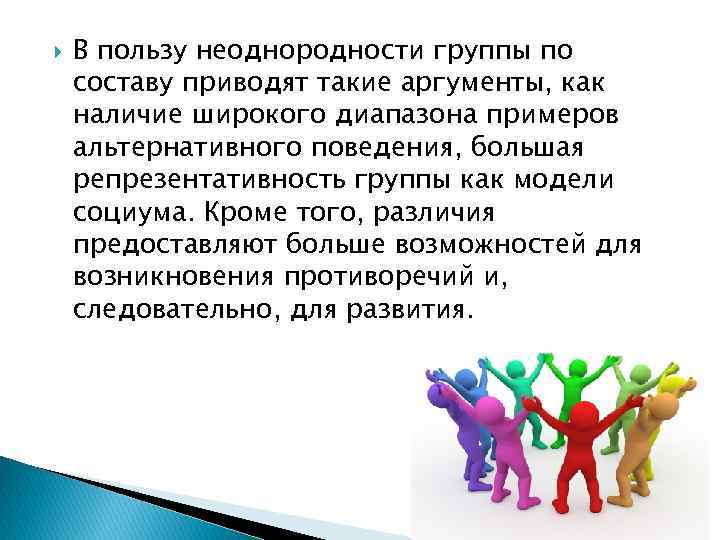 В пользу неоднородности группы по составу приводят такие аргументы, как наличие широкого диапазона примеров альтернативного поведения, большая репрезентативность группы как модели социума. Кроме того, различия предоставляют больше возможностей для возникновения противоречий и, следовательно, для развития.